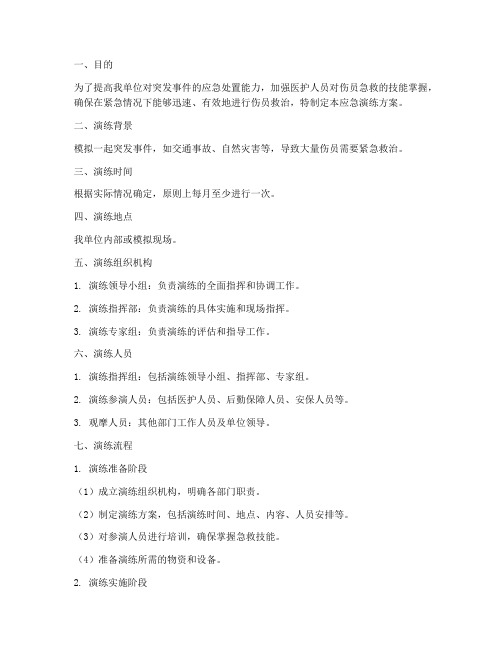 一、目的

为了提高我单位对突发事件的应急处置能力，加强医护人员对伤员急救的技能掌握，确保在紧急情况下能够迅速、有效地进行伤员救治，特制定本应急演练方案。

二、演练背景

模拟一起突发事件，如交通事故、自然灾害等，导致大量伤员需要紧急救治。

三、演练时间

根据实际情况确定，原则上每月至少进行一次。

四、演练地点

我单位内部或模拟现场。

五、演练组织机构

1. 演练领导小组：负责演练的全面指挥和协调工作。

2. 演练指挥部：负责演练的具体实施和现场指挥。

3. 演练专家组：负责演练的评估和指导工作。

六、演练人员

1. 演练指挥组：包括演练领导小组、指挥部、专家组。

2. 演练参演人员：包括医护人员、后勤保障人员、安保人员等。

3. 观摩人员：其他部门工作人员及单位领导。

七、演练流程

1. 演练准备阶段

（1）成立演练组织机构，明确各部门职责。

（2）制定演练方案，包括演练时间、地点、内容、人员安排等。

（3）对参演人员进行培训，确保掌握急救技能。

（4）准备演练所需的物资和设备。

2. 演练实施阶段